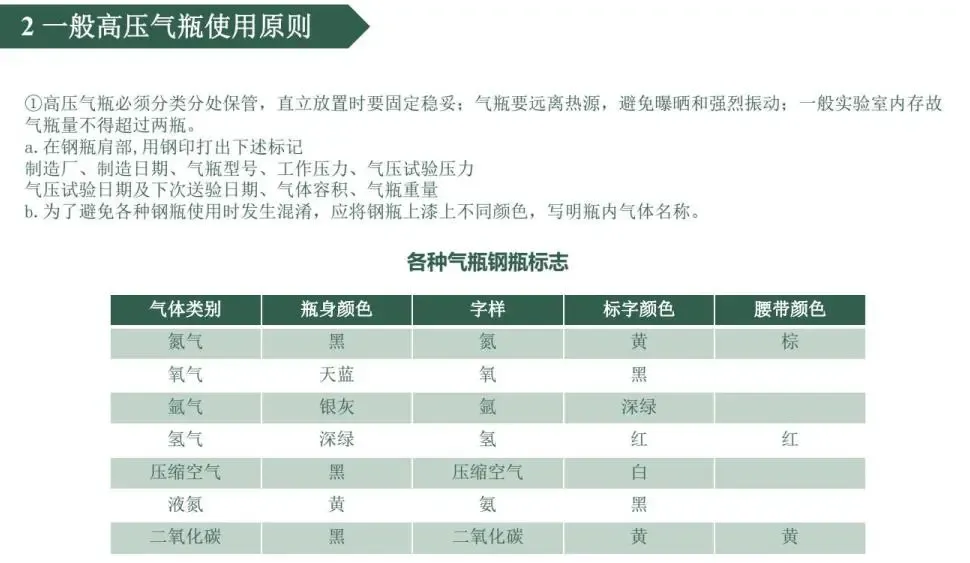 2 一般高压气瓶使用原则

①高压气瓶必须分类分处保管，直立放置时要固定稳妥；气瓶要远离热源，避免曝晒和强烈振动；一般实验室内存放气瓶量不得超过两瓶。
a. 在钢瓶肩部，用钢印打出下述标记
制造厂、制造日期、气瓶型号、工作压力、气压试验压力
气压试验日期及下次送验日期、气体容积、气瓶重量
b. 为了避免各种钢瓶使用时发生混淆，应将钢瓶上漆上不同颜色，写明瓶内气体名称。

各种气瓶钢瓶标志

| 气体类别 | 瓶身颜色 | 字样 | 标字颜色 | 腰带颜色 |
|---|---|---|---|---|
| 氮气 | 黑 | 氮 | 黄 | 棕 |
| 氧气 | 天蓝 | 氧 | 黑 | |
| 氩气 | 银灰 | 氩 | 深绿 | |
| 氢气 | 深绿 | 氢 | 红 | 红 |
| 压缩空气 | 黑 | 压缩空气 | 白 | |
| 液氮 | 黄 | 氨 | 黑 | |
| 二氧化碳 | 黑 | 二氧化碳 | 黄 | 黄 |